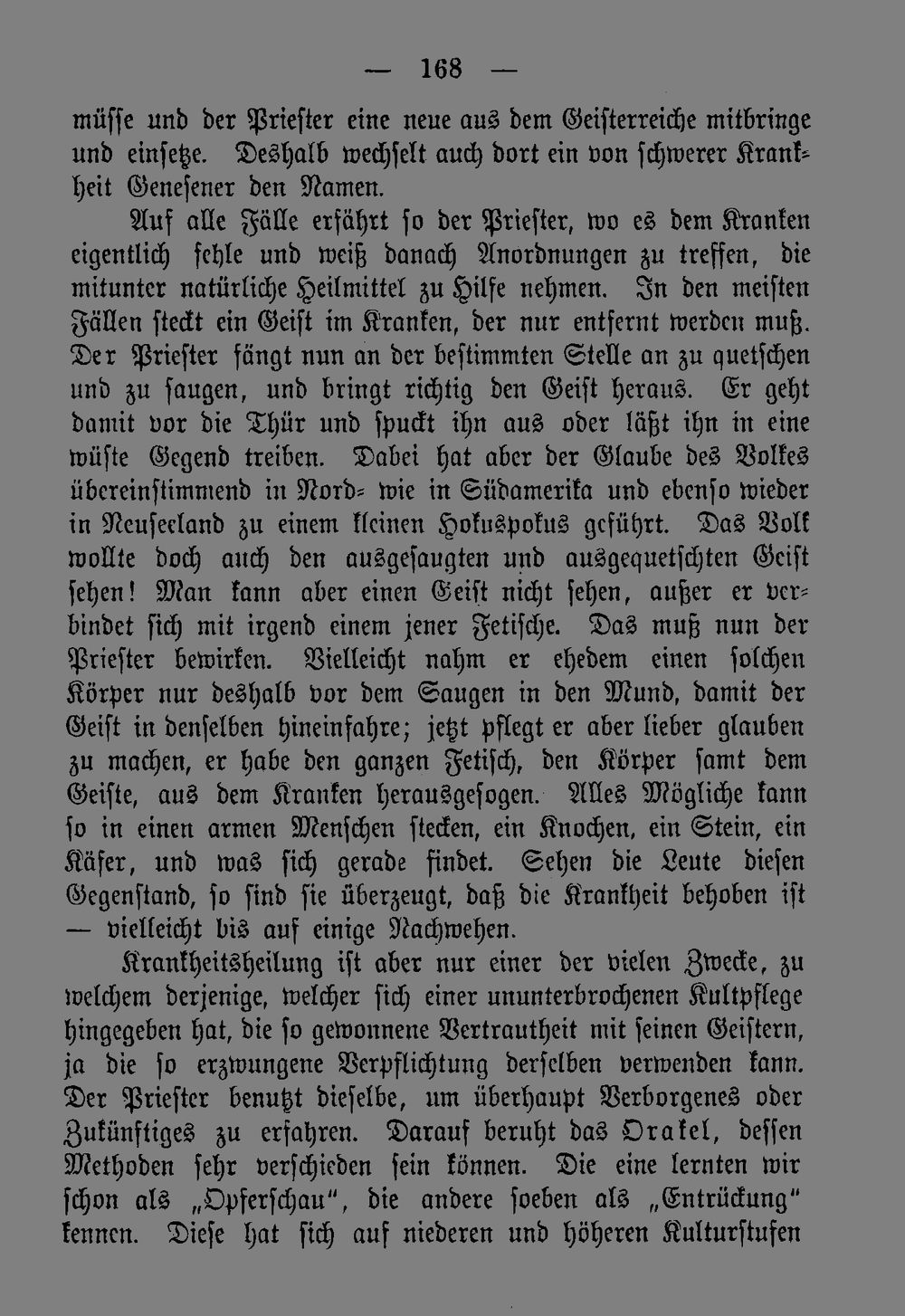 — 168 —

müsse und der Priester eine neue aus dem Geisterreiche mitbringe und einsetze. Deshalb wechselt auch dort ein von schwerer Krankheit Genesener den Namen.

Auf alle Fälle erfährt so der Priester, wo es dem Kranken eigentlich fehle und weiß danach Anordnungen zu treffen, die mitunter natürliche Heilmittel zu Hilfe nehmen. In den meisten Fällen steckt ein Geist im Kranken, der nur entfernt werden muß. Der Priester fängt nun an der bestimmten Stelle an zu quetschen und zu saugen, und bringt richtig den Geist heraus. Er geht damit vor die Thür und spuckt ihn aus oder läßt ihn in eine wüste Gegend treiben. Dabei hat aber der Glaube des Volkes übereinstimmend in Nord- wie in Südamerika und ebenso wieder in Neuseeland zu einem kleinen Hokuspokus geführt. Das Volk wollte doch auch den ausgesaugten und ausgequetschten Geist sehen! Man kann aber einen Geist nicht sehen, außer er verbindet sich mit irgend einem jener Fetische. Das muß nun der Priester bewirken. Vielleicht nahm er ehedem einen solchen Körper nur deshalb vor dem Saugen in den Mund, damit der Geist in denselben hineinfahre; jetzt pflegt er aber lieber glauben zu machen, er habe den ganzen Fetisch, den Körper samt dem Geiste, aus dem Kranken herausgesogen. Alles Mögliche kann so in einen armen Menschen stecken, ein Knochen, ein Stein, ein Käfer, und was sich gerade findet. Sehen die Leute diesen Gegenstand, so sind sie überzeugt, daß die Krankheit behoben ist — vielleicht bis auf einige Nachwehen.

Krankheitsheilung ist aber nur einer der vielen Zwecke, zu welchem derjenige, welcher sich einer ununterbrochenen Kultpflege hingegeben hat, die so gewonnene Vertrautheit mit seinen Geistern, ja die so erzwungene Verpflichtung derselben verwenden kann. Der Priester benutzt dieselbe, um überhaupt Verborgenes oder Zukünftiges zu erfahren. Darauf beruht das Orakel, dessen Methoden sehr verschieden sein können. Die eine lernten wir schon als „Opferschau“, die andere soeben als „Entrückung“ kennen. Diese hat sich auf niederen und höheren Kulturstufen